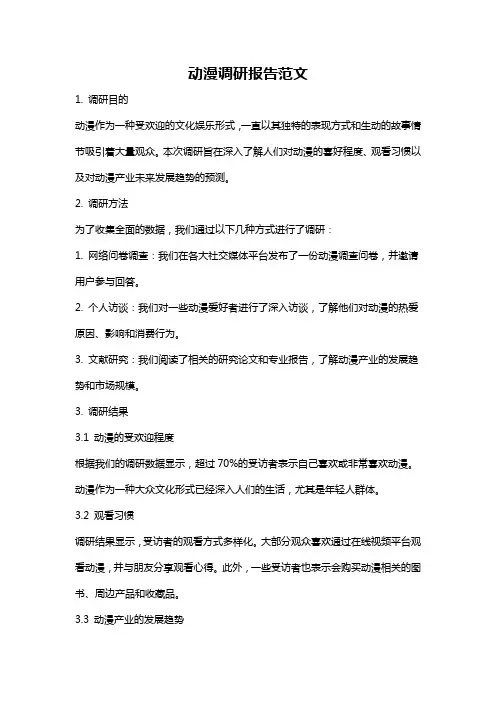 动漫调研报告范文

1. 调研目的

动漫作为一种受欢迎的文化娱乐形式，一直以其独特的表现方式和生动的故事情节吸引着大量观众。本次调研旨在深入了解人们对动漫的喜好程度、观看习惯以及对动漫产业未来发展趋势的预测。

2. 调研方法

为了收集全面的数据，我们通过以下几种方式进行了调研：

1. 网络问卷调查：我们在各大社交媒体平台发布了一份动漫调查问卷，并邀请用户参与回答。

2. 个人访谈：我们对一些动漫爱好者进行了深入访谈，了解他们对动漫的热爱原因、影响和消费行为。

3. 文献研究：我们阅读了相关的研究论文和专业报告，了解动漫产业的发展趋势和市场规模。

3. 调研结果

3.1 动漫的受欢迎程度

根据我们的调研数据显示，超过 70%的受访者表示自己喜欢或非常喜欢动漫。动漫作为一种大众文化形式已经深入人们的生活，尤其是年轻人群体。

3.2 观看习惯

调研结果显示，受访者的观看方式多样化。大部分观众喜欢通过在线视频平台观看动漫，并与朋友分享观看心得。此外，一些受访者也表示会购买动漫相关的图书、周边产品和收藏品。

3.3 动漫产业的发展趋势